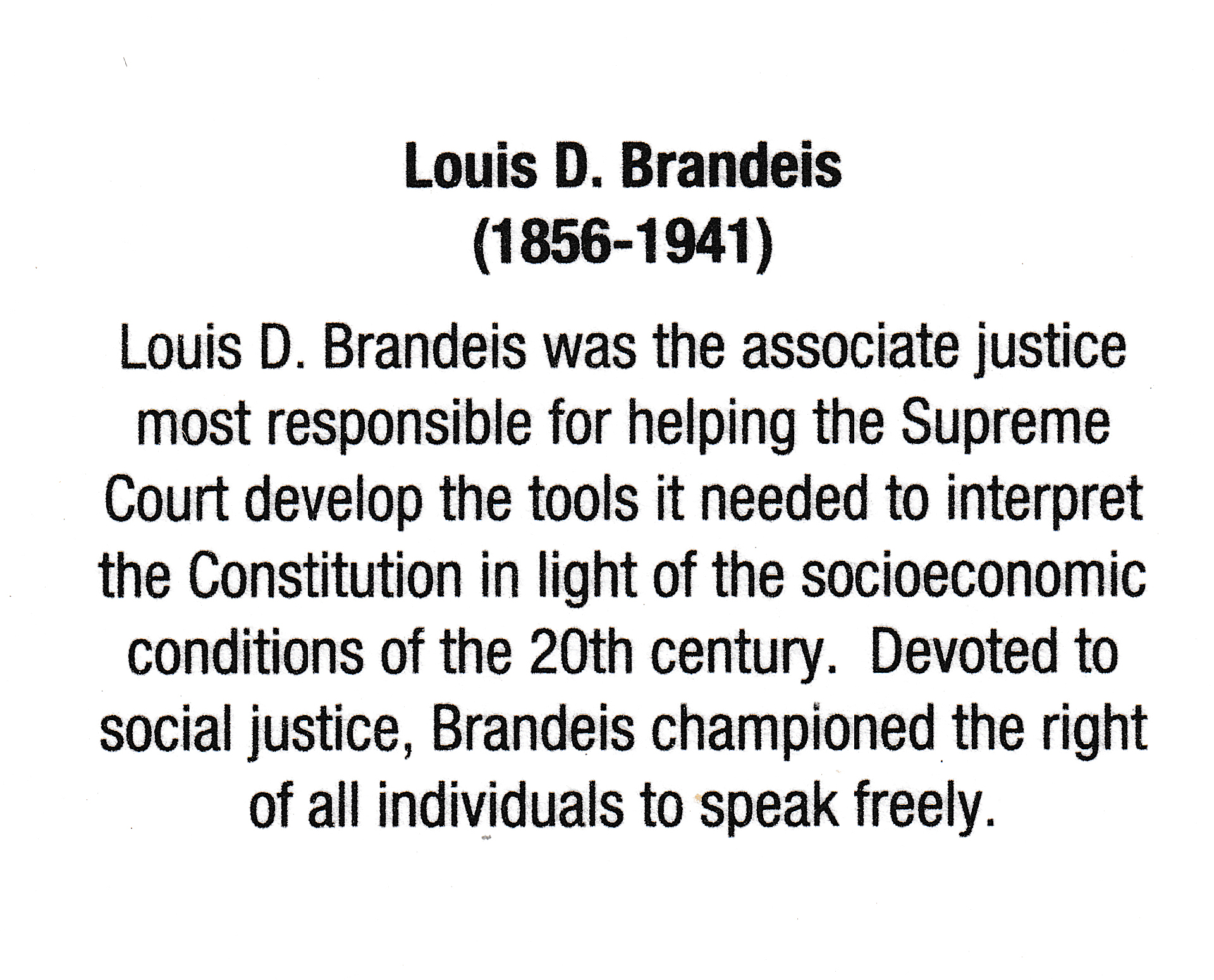 Louis D. Brandeis
(1856-1941)

Louis D. Brandeis was the associate justice most responsible for helping the Supreme Court develop the tools it needed to interpret the Constitution in light of the socioeconomic conditions of the 20th century. Devoted to social justice, Brandeis championed the right of all individuals to speak freely.